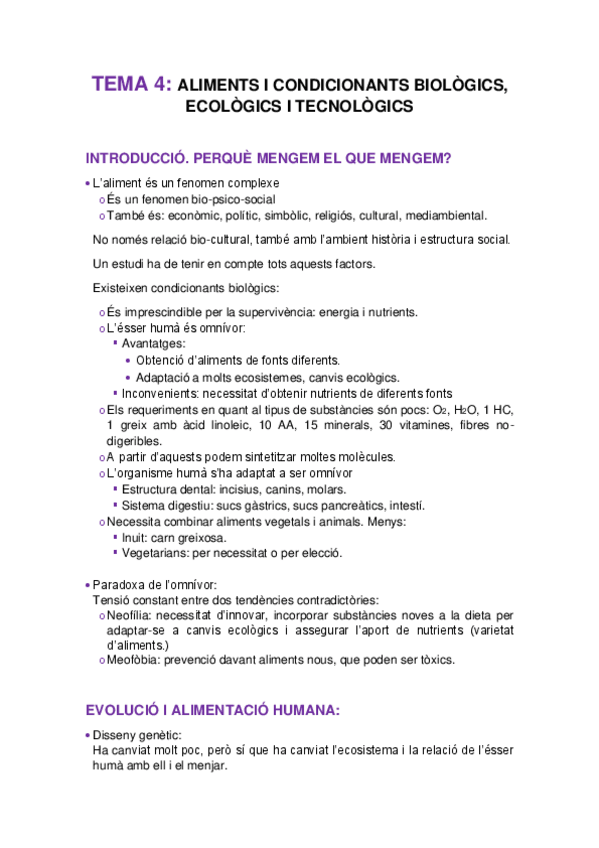 TEMA 4: ALIMENTS I CONDICIONANTS BIOLÒGICS, ECOLÒGICS I TECNOLÒGICS

INTRODUCCIÓ. PERQUÈ MENGEM EL QUE MENGEM?

• L'aliment és un fenomen complexe
o És un fenomen bio-psico-social
o També és: econòmic, polític, simbòlic, religiós, cultural, mediambiental.

No només relació bio-cultural, també amb l'ambient història i estructura social.

Un estudi ha de tenir en compte tots aquests factors.

Existeixen condicionants biològics:

o És imprescindible per la supervivència: energia i nutrients.
o L'ésser humà és omnívor:
▪ Avantatges:
• Obtenció d'aliments de fonts diferents.
• Adaptació a molts ecosistemes, canvis ecològics.
▪ Inconvenients: necessitat d'obtenir nutrients de diferents fonts
o Els requeriments en quant al tipus de substàncies són pocs: $O_2$, $H_2O$, 1 HC, 1 greix amb àcid linoleic, 10 AA, 15 minerals, 30 vitamines, fibres no-digeribles.
o A partir d'aquests podem sintetitzar moltes molècules.
o L'organisme humà s'ha adaptat a ser omnívor
▪ Estructura dental: incisius, canins, molars.
▪ Sistema digestiu: sucs gàstrics, sucs pancreàtics, intestí.
o Necessita combinar aliments vegetals i animals. Menys:
▪ Inuit: carn greixosa.
▪ Vegetarians: per necessitat o per elecció.

• Paradoxa de l'omnívor:
Tensió constant entre dos tendències contradictòries:
o Neofília: necessitat d'innovar, incorporar substàncies noves a la dieta per adaptar-se a canvis ecològics i assegurar l'aport de nutrients (varietat d'aliments.)
o Meofòbia: prevenció davant aliments nous, que poden ser tòxics.

EVOLUCIÓ I ALIMENTACIÓ HUMANA:

• Disseny genètic:
Ha canviat molt poc, però sí que ha canviat l'ecosistema i la relació de l'ésser humà amb ell i el menjar.